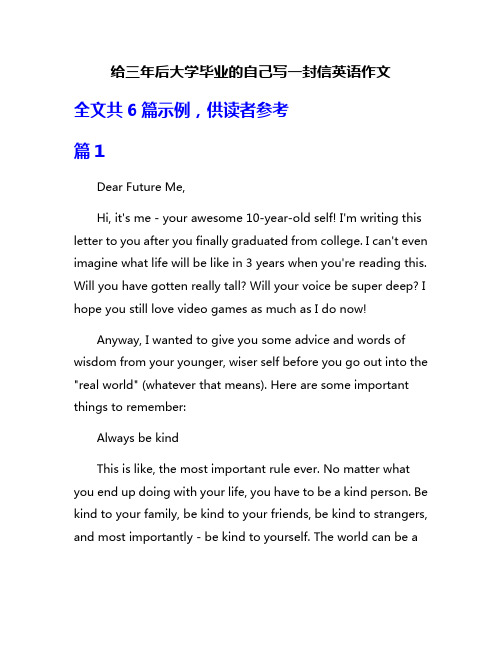 给三年后大学毕业的自己写一封信英语作文

全文共 6 篇示例，供读者参考

篇 1

Dear Future Me,

Hi, it's me - your awesome 10-year-old self! I'm writing this letter to you after you finally graduated from college. I can't even imagine what life will be like in 3 years when you're reading this. Will you have gotten really tall? Will your voice be super deep? I hope you still love video games as much as I do now!

Anyway, I wanted to give you some advice and words of wisdom from your younger, wiser self before you go out into the "real world" (whatever that means). Here are some important things to remember:

Always be kind

This is like, the most important rule ever. No matter what you end up doing with your life, you have to be a kind person. Be kind to your family, be kind to your friends, be kind to strangers, and most importantly - be kind to yourself. The world can be a